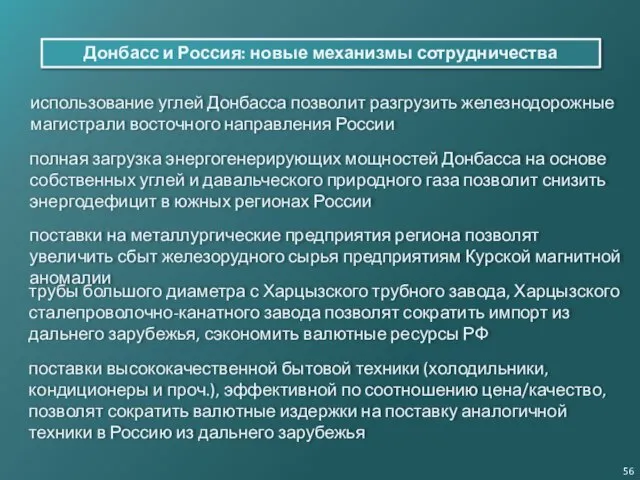 Донбасс и Россия: новые механизмы сотрудничества

использование углей Донбасса позволит разгрузить железнодорожные магистрали восточного направления России

полная загрузка энергогенерирующих мощностей Донбасса на основе собственных углей и давальческого природного газа позволит снизить энергодефицит в южных регионах России

поставки на металлургические предприятия региона позволят увеличить сбыт железорудного сырья предприятиям Курской магнитной аномалии

трубы большого диаметра с Харцызского трубного завода, Харцызского сталепроволочно-канатного завода позволят сократить импорт из дальнего зарубежья, сэкономить валютные ресурсы РФ

поставки высококачественной бытовой техники (холодильники, кондиционеры и проч.), эффективной по соотношению цена/качество, позволят сократить валютные издержки на поставку аналогичной техники в Россию из дальнего зарубежья

56